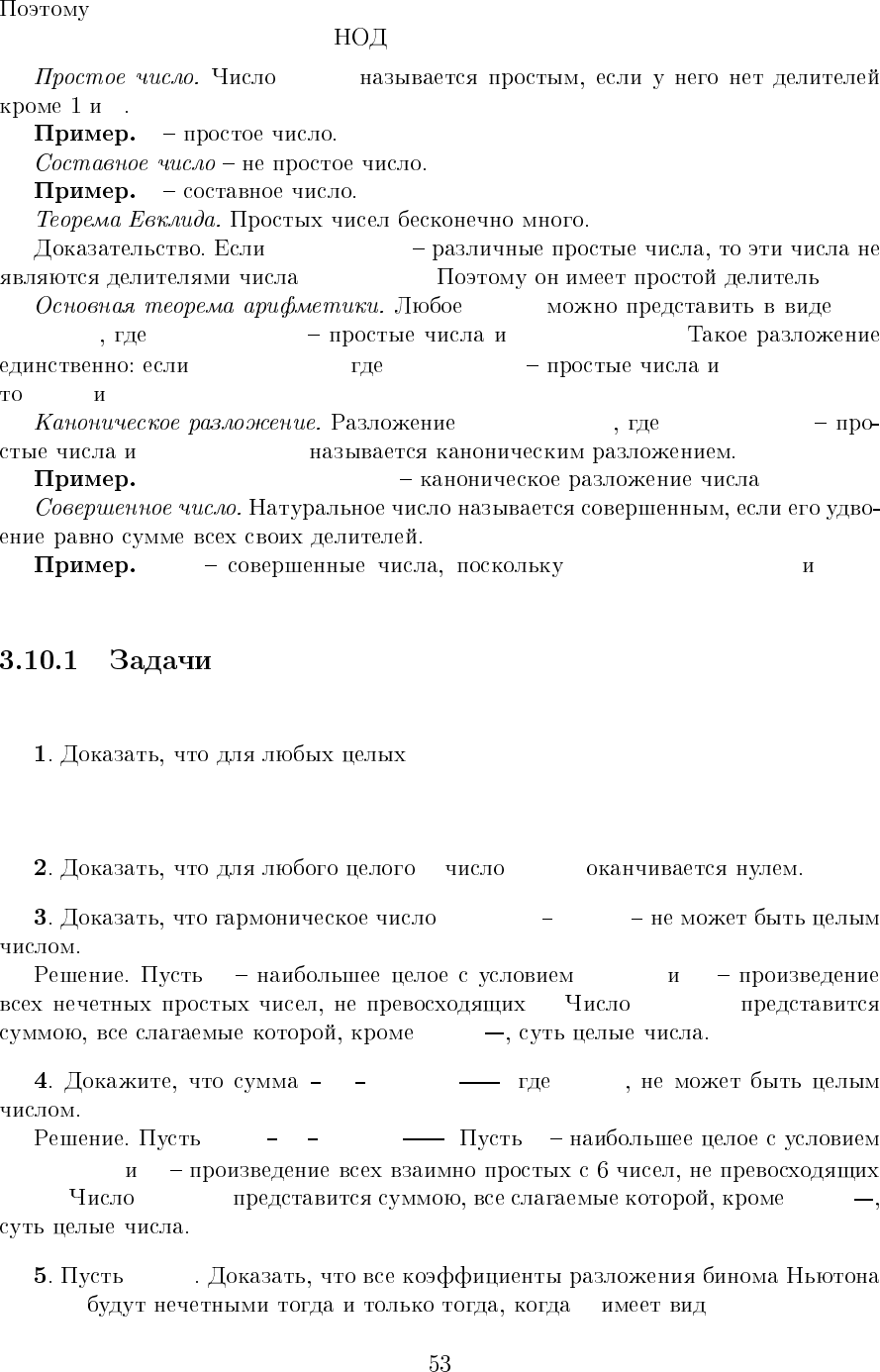 Поэтому

НОД

Простое число. Число называется простым, если у него нет делителей кроме 1 и .

Пример. – простое число.

Составное число – не простое число.

Пример. – составное число.

Теорема Евклида. Простых чисел бесконечно много.

Доказательство. Если – различные простые числа, то эти числа не являются делителями числа Поэтому он имеет простой делитель

Основная теорема арифметики. Любое можно представить в виде , где – простые числа и Такое разложение единственно: если где – простые числа и то и

Каноническое разложение. Разложение , где – простые числа и называется каноническим разложением.

Пример. – каноническое разложение числа

Совершенное число. Натуральное число называется совершенным, если его удвоение равно сумме всех своих делителей.

Пример. – совершенные числа, поскольку и

3.10.1 Задачи

1. Доказать, что для любых целых

2. Доказать, что для любого целого число оканчивается нулем.

3. Доказать, что гармоническое число – – не может быть целым числом.

Решение. Пусть – наибольшее целое с условием и – произведение всех нечетных простых чисел, не превосходящих Число представится суммою, все слагаемые которой, кроме —, суть целые числа.

4. Докажите, что сумма – – — где , не может быть целым числом.

Решение. Пусть – – — Пусть – наибольшее целое с условием и – произведение всех взаимно простых с 6 чисел, не превосходящих Число представится суммою, все слагаемые которой, кроме —, суть целые числа.

5. Пусть . Доказать, что все коэффициенты разложения бинома Ньютона будут нечетными тогда и только тогда, когда имеет вид

53